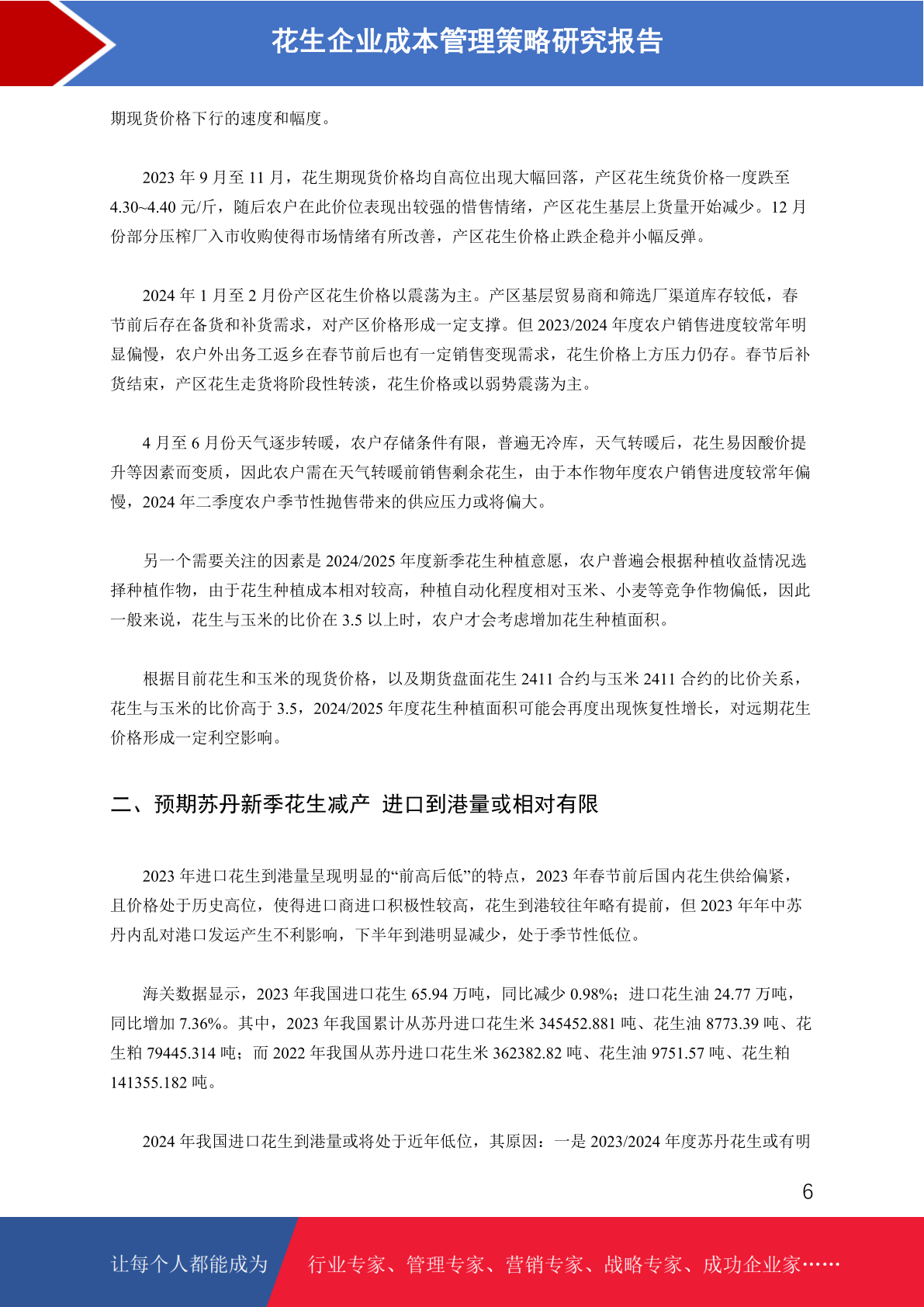 花生企业成本管理策略研究报告

期现货价格下行的速度和幅度。

2023 年 9 月至 11 月，花生期现货价格均自高位出现大幅回落，产区花生统货价格一度跌至 4.30~4.40 元/斤，随后农户在此价位表现出较强的惜售情绪，产区花生基层上货量开始减少。12 月份部分压榨厂入市收购使得市场情绪有所改善，产区花生价格止跌企稳并小幅反弹。

2024 年 1 月至 2 月份产区花生价格以震荡为主。产区基层贸易商和筛选厂渠道库存较低，春节前后存在备货和补货需求，对产区价格形成一定支撑。但 2023/2024 年度农户销售进度较常年明显偏慢，农户外出务工返乡在春节前后也有一定销售变现需求，花生价格上方压力仍存。春节后补货结束，产区花生走货将阶段性转淡，花生价格或以弱势震荡为主。

4 月至 6 月份天气逐步转暖，农户存储条件有限，普遍无冷库，天气转暖后，花生易因酸价提升等因素而变质，因此农户需在天气转暖前销售剩余花生，由于本作物年度农户销售进度较常年偏慢，2024 年二季度农户季节性抛售带来的供应压力或将偏大。

另一个需要关注的因素是 2024/2025 年度新季花生种植意愿，农户普遍会根据种植收益情况选择种植作物，由于花生种植成本相对较高，种植自动化程度相对玉米、小麦等竞争作物偏低，因此一般来说，花生与玉米的比价在 3.5 以上时，农户才会考虑增加花生种植面积。

根据目前花生和玉米的现货价格，以及期货盘面花生 2411 合约与玉米 2411 合约的比价关系，花生与玉米的比价高于 3.5，2024/2025 年度花生种植面积可能会再度出现恢复性增长，对远期花生价格形成一定利空影响。

二、预期苏丹新季花生减产 进口到港量或相对有限

2023 年进口花生到港量呈现明显的“前高后低”的特点，2023 年春节前后国内花生供给偏紧，且价格处于历史高位，使得进口商进口积极性较高，花生到港较往年略有提前，但 2023 年年中苏丹内乱对港口发运产生不利影响，下半年到港明显减少，处于季节性低位。

海关数据显示，2023 年我国进口花生 65.94 万吨，同比减少 0.98%；进口花生油 24.77 万吨，同比增加 7.36%。其中，2023 年我国累计从苏丹进口花生米 345452.881 吨、花生油 8773.39 吨、花生粕 79445.314 吨；而 2022 年我国从苏丹进口花生米 362382.82 吨、花生油 9751.57 吨、花生粕 141355.182 吨。

2024 年我国进口花生到港量或将处于近年低位，其原因：一是 2023/2024 年度苏丹花生或有明

6

让每个人都能成为 行业专家、管理专家、营销专家、战略专家、成功企业家……